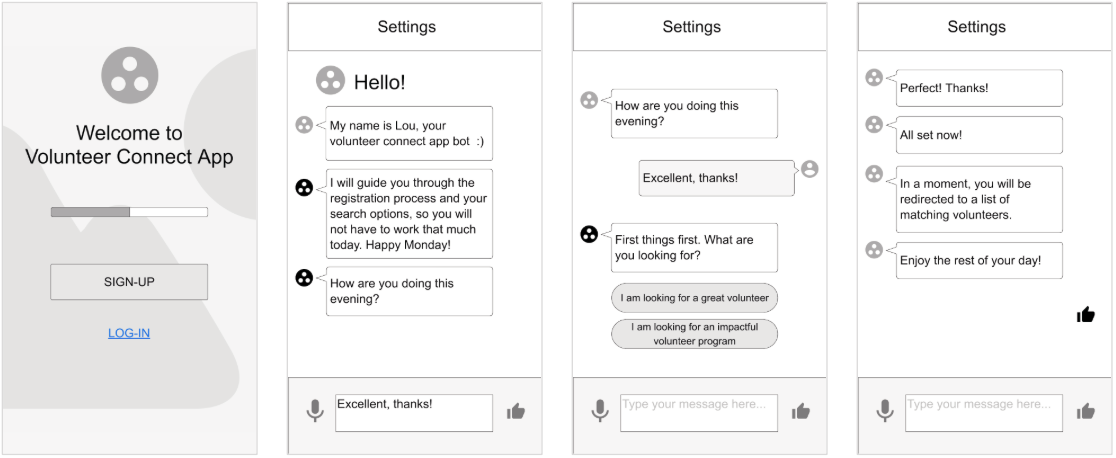 Welcome to Volunteer Connect App

SIGN-UP

LOG-IN

Settings

Hello!

My name is Lou, your volunteer connect app bot :)

I will guide you through the registration process and your search options, so you will not have to work that much today. Happy Monday!

How are you doing this evening?

Excellent, thanks!

Settings

How are you doing this evening?

Excellent, thanks!

First things first. What are you looking for?

I am looking for a great volunteer

I am looking for an impactful volunteer program

Type your message here...

Settings

Perfect! Thanks!

All set now!

In a moment, you will be redirected to a list of matching volunteers.

Enjoy the rest of your day!

Type your message here...